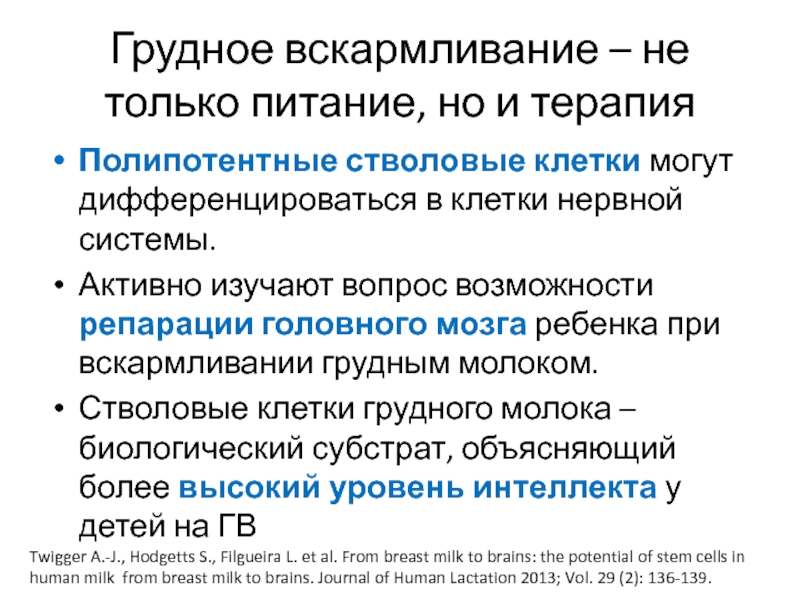 Грудное вскармливание – не только питание, но и терапия

• Полипотентные стволовые клетки могут дифференцироваться в клетки нервной системы.
• Активно изучают вопрос возможности репарации головного мозга ребенка при вскармливании грудным молоком.
• Стволовые клетки грудного молока – биологический субстрат, объясняющий более высокий уровень интеллекта у детей на ГВ

Twigger A.-J., Hodgetts S., Filgueira L. et al. From breast milk to brains: the potential of stem cells in human milk from breast milk to brains. Journal of Human Lactation 2013; Vol. 29 (2): 136-139.